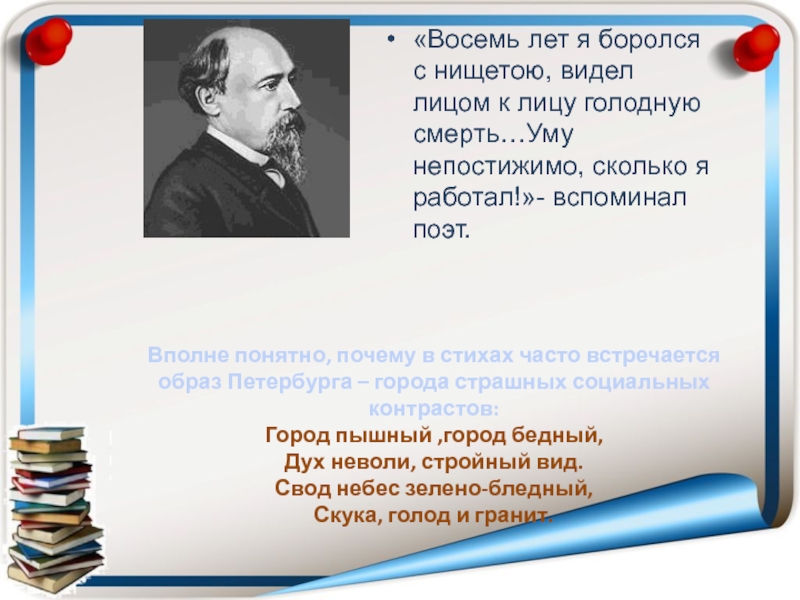 • «Восемь лет я боролся с нищетою, видел лицом к лицу голодную смерть…Уму непостижимо, сколько я работал!»- вспоминал поэт.

Вполне понятно, почему в стихах часто встречается образ Петербурга – города страшных социальных контрастов:
Город пышный ,город бедный,
Дух неволи, стройный вид.
Свод небес зелено-бледный,
Скука, голод и гранит.